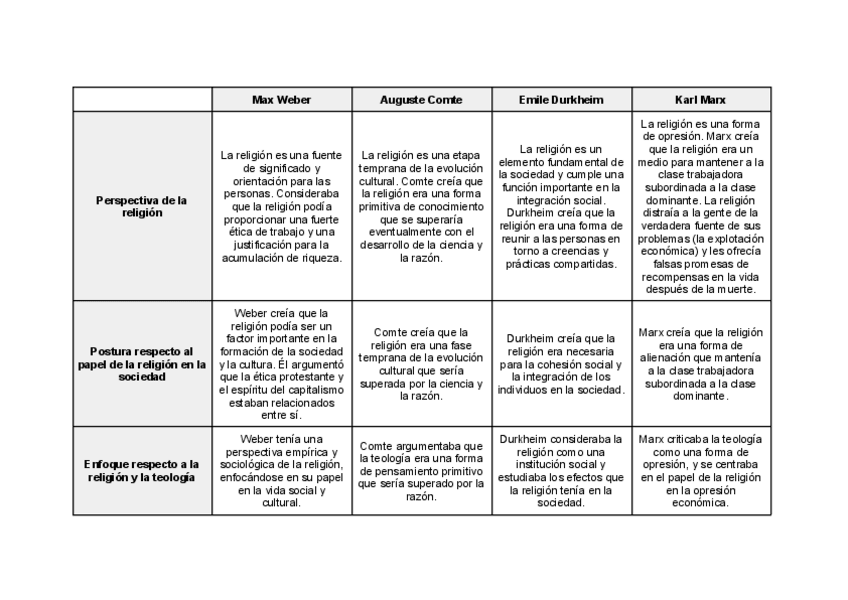 |  | Max Weber | Auguste Comte | Emile Durkheim | Karl Marx |
|---|---|---|---|---|
| Perspectiva de la religión | La religión es una fuente de significado y orientación para las personas. Consideraba que la religión podía proporcionar una fuerte ética de trabajo y una justificación para la acumulación de riqueza. | La religión es una etapa temprana de la evolución cultural. Comte creía que la religión era una forma primitiva de conocimiento que se superaría eventualmente con el desarrollo de la ciencia y la razón. | La religión es un elemento fundamental de la sociedad y cumple una función importante en la integración social. Durkheim creía que la religión era una forma de reunir a las personas en torno a creencias y prácticas compartidas. | La religión es una forma de opresión. Marx creía que la religión era un medio para mantener a la clase trabajadora subordinada a la clase dominante. La religión distraía a la gente de la verdadera fuente de sus problemas (la explotación económica) y les ofrecía falsas promesas de recompensas en la vida después de la muerte. |
| Postura respecto al papel de la religión en la sociedad | Weber creía que la religión podía ser un factor importante en la formación de la sociedad y la cultura. Él argumentó que la ética protestante y el espíritu del capitalismo estaban relacionados entre sí. | Comte creía que la religión era una fase temprana de la evolución cultural que sería superada por la ciencia y la razón. | Durkheim creía que la religión era necesaria para la cohesión social y la integración de los individuos en la sociedad. | Marx creía que la religión era una forma de alienación que mantenía a la clase trabajadora subordinada a la clase dominante. |
| Enfoque respecto a la religión y la teología | Weber tenía una perspectiva empírica y sociológica de la religión, enfocándose en su papel en la vida social y cultural. | Comte argumentaba que la teología era una forma de pensamiento primitivo que sería superado por la razón. | Durkheim consideraba la religión como una institución social y estudiaba los efectos que la religión tenía en la sociedad. | Marx criticaba la teología como una forma de opresión, y se centraba en el papel de la religión en la opresión económica. |